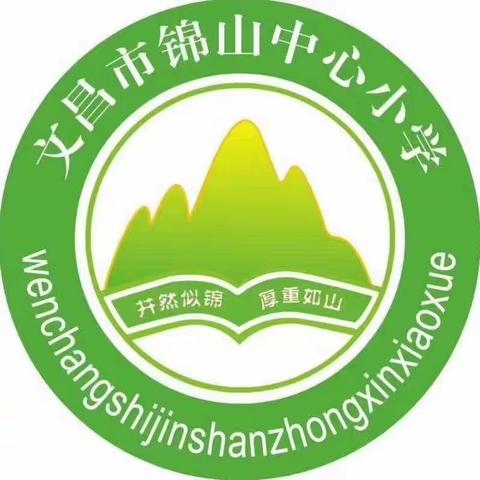 文昌市锦山中心小学

井然似锦 厚重如山

wenchangshijinshanzhongxinxiaoxue